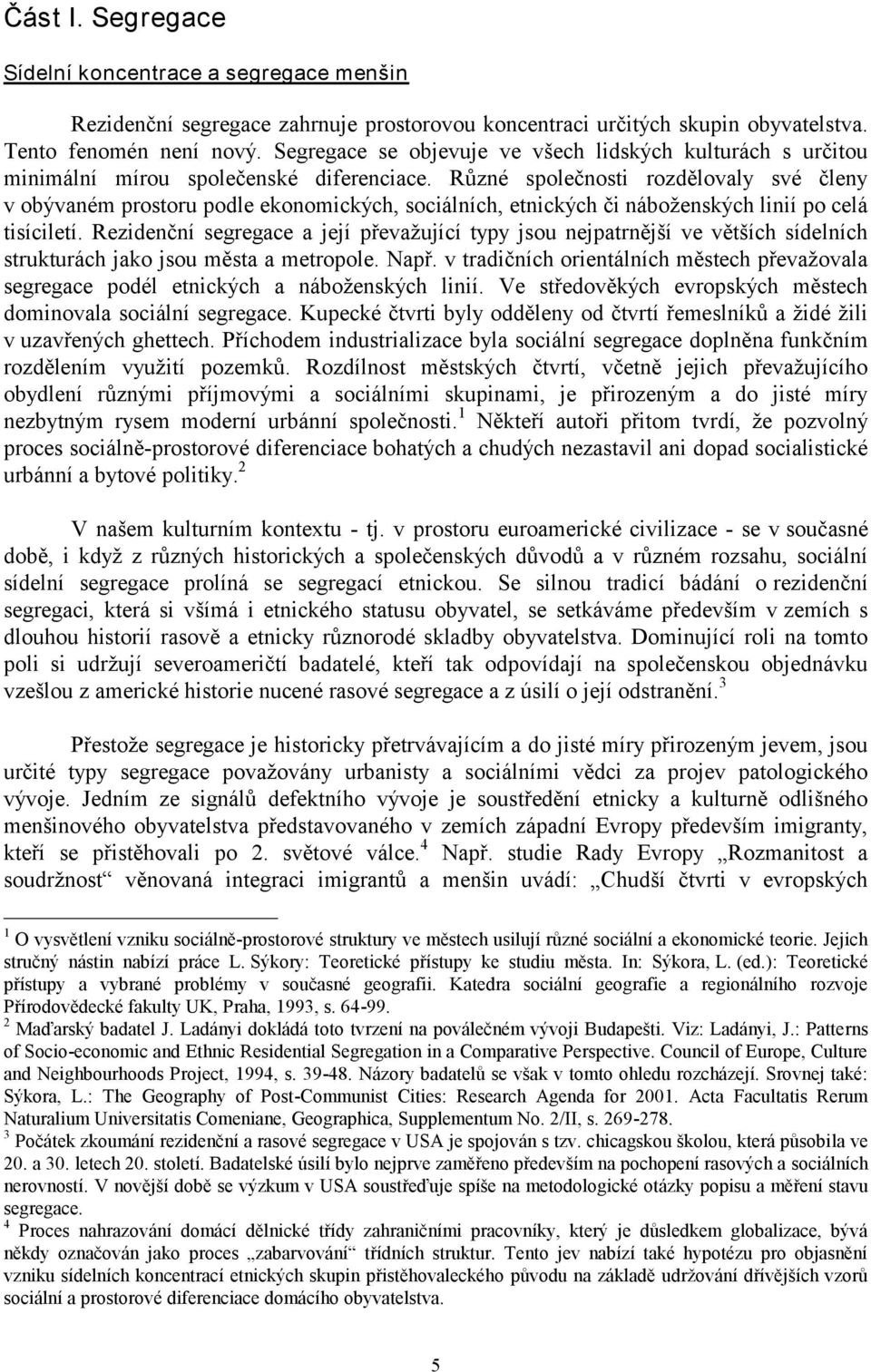 Část I. Segregace

Sídelní koncentrace a segregace menšin

Rezidenční segregace zahrnuje prostorovou koncentraci určitých skupin obyvatelstva. Tento fenomén není nový. Segregace se objevuje ve všech lidských kulturách s určitou minimální mírou společenské diferenciace. Různé společnosti rozdělovaly své členy v obývaném prostoru podle ekonomických, sociálních, etnických či náboženských linií po celá tisíciletí. Rezidenční segregace a její převažující typy jsou nejpatrnější ve větších sídelních strukturách jako jsou města a metropole. Např. v tradičních orientálních městech převažovala segregace podél etnických a náboženských linií. Ve středověkých evropských městech dominovala sociální segregace. Kupecké čtvrti byly odděleny od čtvrtí řemeslníků a židé žili v uzavřených ghettech. Příchodem industrializace byla sociální segregace doplněna funkčním rozdělením využití pozemků. Rozdílnost městských čtvrtí, včetně jejich převažujícího obydlení různými příjmovými a sociálními skupinami, je přirozeným a do jisté míry nezbytným rysem moderní urbánní společnosti.$^1$ Někteří autoři přitom tvrdí, že pozvolný proces sociálně-prostorové diferenciace bohatých a chudých nezastavil ani dopad socialistické urbánní a bytové politiky.$^2$

V našem kulturním kontextu - tj. v prostoru euroamerické civilizace - se v současné době, i když z různých historických a společenských důvodů a v různém rozsahu, sociální sídelní segregace prolíná se segregací etnickou. Se silnou tradicí bádání o rezidenční segregaci, která si všímá i etnického statusu obyvatel, se setkáváme především v zemích s dlouhou historií rasově a etnicky různorodé skladby obyvatelstva. Dominující roli na tomto poli si udržují severoameričtí badatelé, kteří tak odpovídají na společenskou objednávku vzešlou z americké historie nucené rasové segregace a z úsilí o její odstranění.$^3$

Přestože segregace je historicky přetrvávajícím a do jisté míry přirozeným jevem, jsou určité typy segregace považovány urbanisty a sociálními vědci za projev patologického vývoje. Jedním ze signálů defektního vývoje je soustředění etnicky a kulturně odlišného menšinového obyvatelstva představovaného v zemích západní Evropy především imigranty, kteří se přistěhovali po 2. světové válce.$^4$ Např. studie Rady Evropy „Rozmanitost a soudržnost“ věnovaná integraci imigrantů a menšin uvádí: „Chudší čtvrti v evropských

$^1$ O vysvětlení vzniku sociálně-prostorové struktury ve městech usilují různé sociální a ekonomické teorie. Jejich stručný nástin nabízí práce L. Sýkory: Teoretické přístupy ke studiu města. In: Sýkora, L. (ed.): Teoretické přístupy a vybrané problémy v současné geografii. Katedra sociální geografie a regionálního rozvoje Přírodovědecké fakulty UK, Praha, 1993, s. 64-99.
$^2$ Maďarský badatel J. Ladányi dokládá toto tvrzení na poválečném vývoji Budapešti. Viz: Ladányi, J.: Patterns of Socio-economic and Ethnic Residential Segregation in a Comparative Perspective. Council of Europe, Culture and Neighbourhoods Project, 1994, s. 39-48. Názory badatelů se však v tomto ohledu rozcházejí. Srovnej také: Sýkora, L.: The Geography of Post-Communist Cities: Research Agenda for 2001. Acta Facultatis Rerum Naturalium Universitatis Comeniane, Geographica, Supplementum No. 2/II, s. 269-278.
$^3$ Počátek zkoumání rezidenční a rasové segregace v USA je spojován s tzv. chicagskou školou, která působila ve 20. a 30. letech 20. století. Badatelské úsilí bylo nejprve zaměřeno především na pochopení rasových a sociálních nerovností. V novější době se výzkum v USA soustřeďuje spíše na metodologické otázky popisu a měření stavu segregace.
$^4$ Proces nahrazování domácí dělnické třídy zahraničními pracovníky, který je důsledkem globalizace, bývá někdy označován jako proces „zabarvování“ třídních struktur. Tento jev nabízí také hypotézu pro objasnění vzniku sídelních koncentrací etnických skupin přistěhovaleckého původu na základě udržování dřívějších vzorů sociální a prostorové diferenciace domácího obyvatelstva.

5